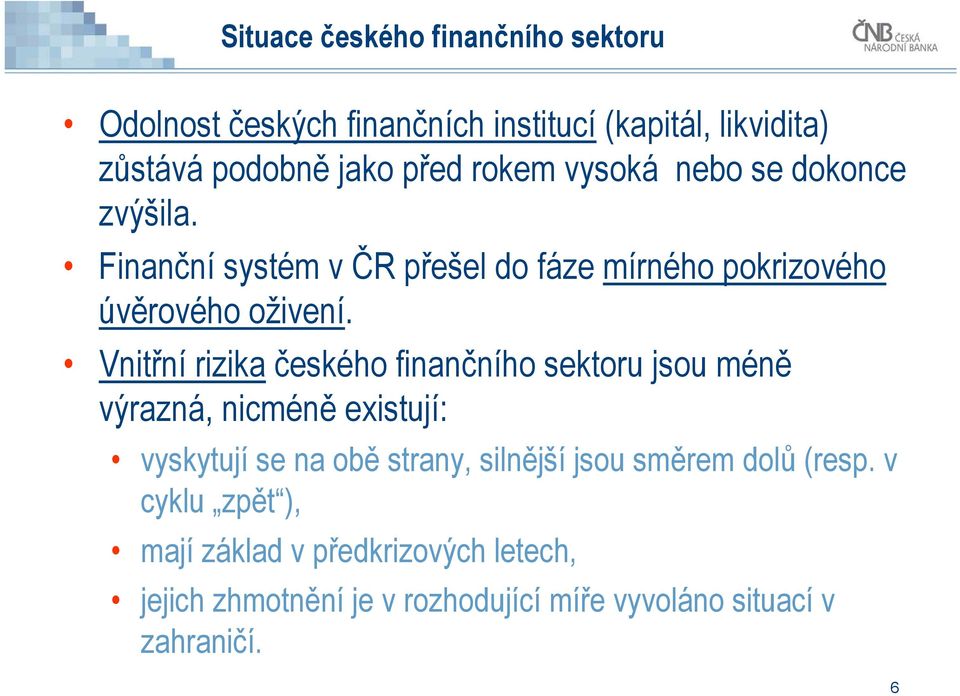 Situace českého finančního sektoru

ČNB ČESKÁ NÁRODNÍ BANKA

• Odolnost českých finančních institucí (kapitál, likvidita) zůstává podobně jako před rokem vysoká nebo se dokonce zvýšila.

• Finanční systém v ČR přešel do fáze mírného pokrizového úvěrového oživení.

• Vnitřní rizika českého finančního sektoru jsou méně výrazná, nicméně existují:

• vyskytují se na obě strany, silnější jsou směrem dolů (resp. v cyklu „zpět“),

• mají základ v předkrizových letech,

• jejich zhmotnění je v rozhodující míře vyvoláno situací v zahraničí.

6